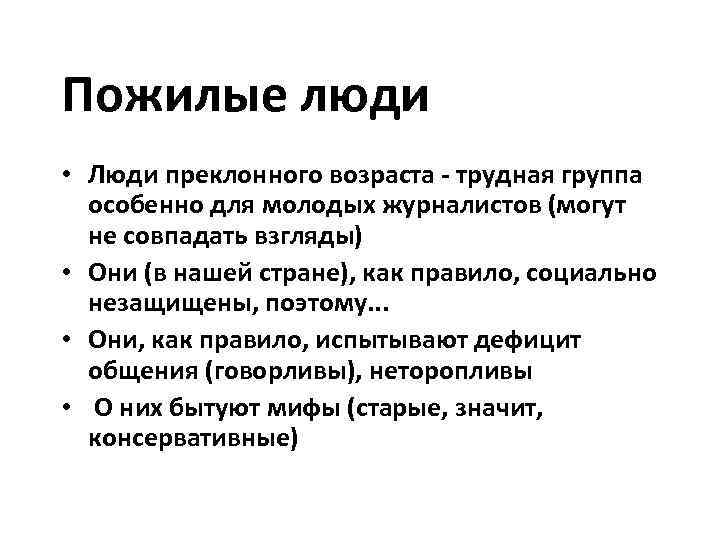 Пожилые люди

• Люди преклонного возраста - трудная группа особенно для молодых журналистов (могут не совпадать взгляды)
• Они (в нашей стране), как правило, социально незащищены, поэтому...
• Они, как правило, испытывают дефицит общения (говорливы), неторопливы
• О них бытуют мифы (старые, значит, консервативные)